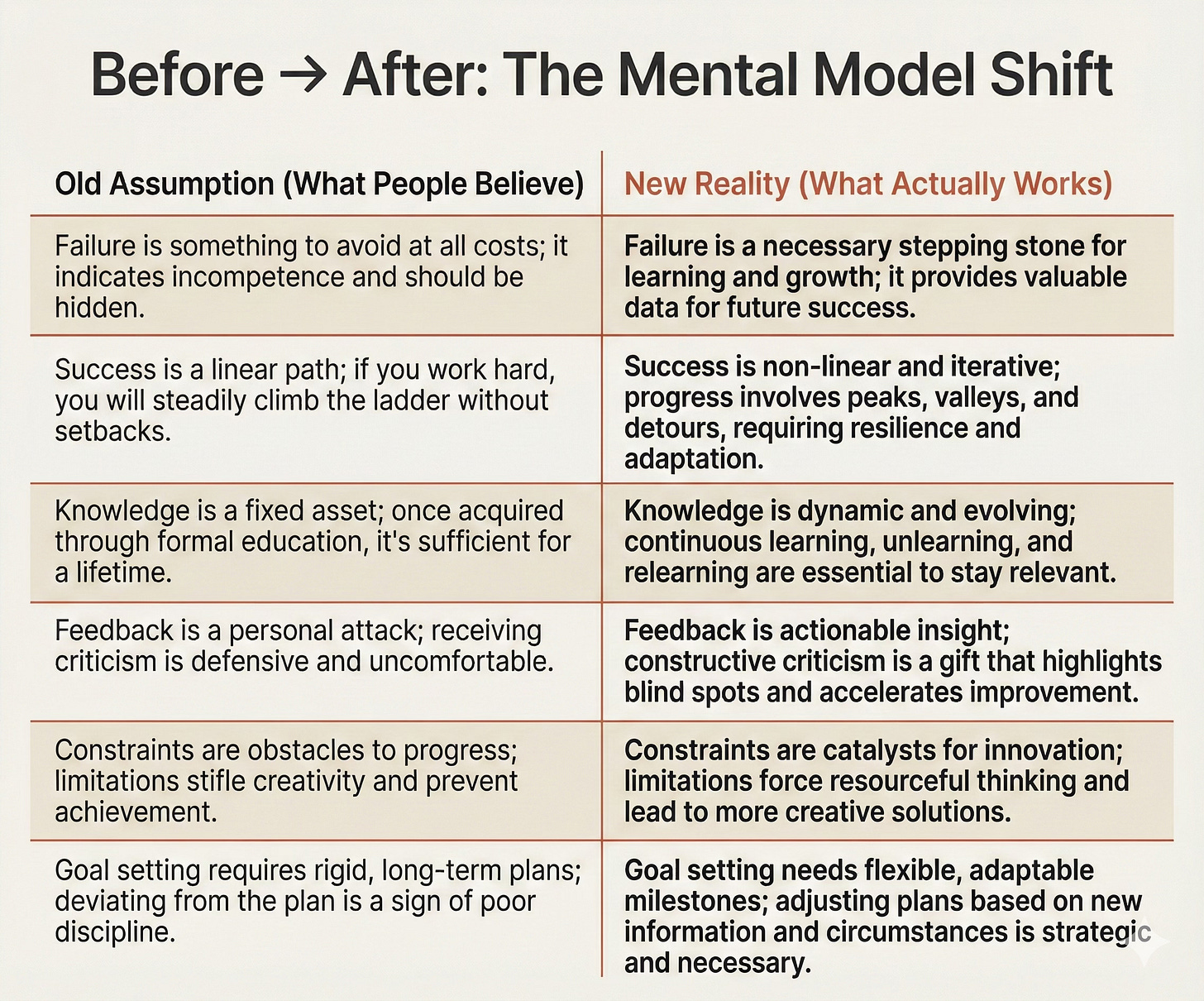 Before → After: The Mental Model Shift

| Old Assumption (What People Believe) | New Reality (What Actually Works) |
|---|---|
| Failure is something to avoid at all costs; it indicates incompetence and should be hidden. | Failure is a necessary stepping stone for learning and growth; it provides valuable data for future success. |
| Success is a linear path; if you work hard, you will steadily climb the ladder without setbacks. | Success is non-linear and iterative; progress involves peaks, valleys, and detours, requiring resilience and adaptation. |
| Knowledge is a fixed asset; once acquired through formal education, it's sufficient for a lifetime. | Knowledge is dynamic and evolving; continuous learning, unlearning, and relearning are essential to stay relevant. |
| Feedback is a personal attack; receiving criticism is defensive and uncomfortable. | Feedback is actionable insight; constructive criticism is a gift that highlights blind spots and accelerates improvement. |
| Constraints are obstacles to progress; limitations stifle creativity and prevent achievement. | Constraints are catalysts for innovation; limitations force resourceful thinking and lead to more creative solutions. |
| Goal setting requires rigid, long-term plans; deviating from the plan is a sign of poor discipline. | Goal setting needs flexible, adaptable milestones; adjusting plans based on new information and circumstances is strategic and necessary. |